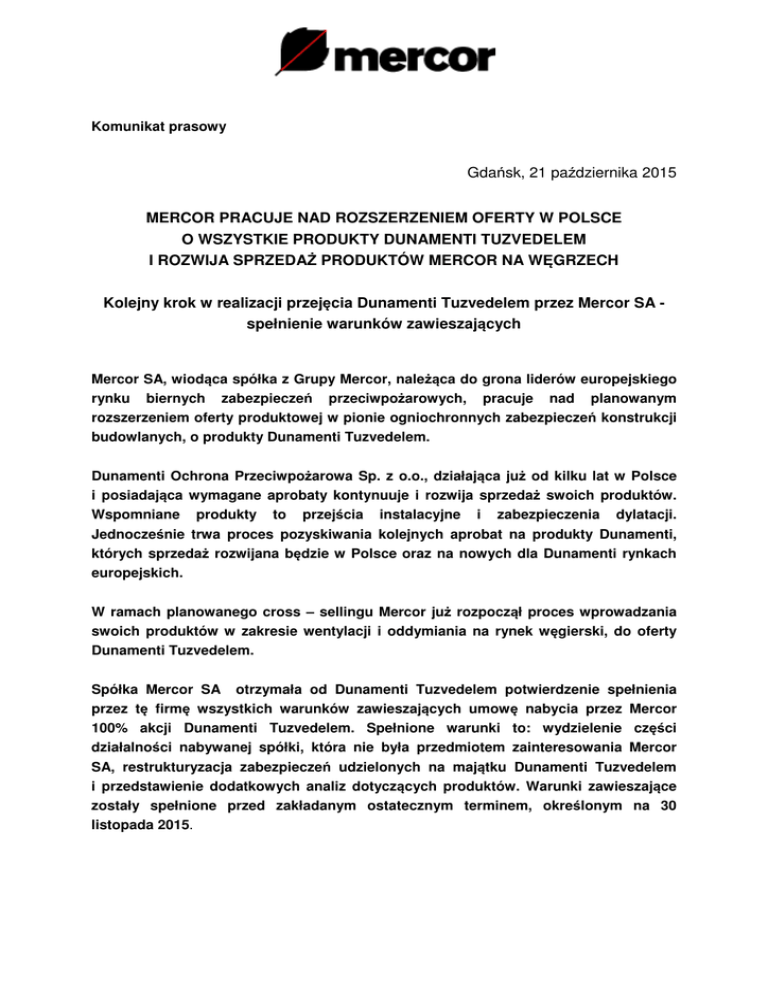 mercor

Komunikat prasowy

Gdańsk, 21 października 2015

MERCOR PRACUJE NAD ROZSZERZENIEM OFERTY W POLSCE O WSZYSTKIE PRODUKTY DUNAMENTI TUZVEDELEM I ROZWIJA SPRZEDAŻ PRODUKTÓW MERCOR NA WĘGRZECH

Kolejny krok w realizacji przejęcia Dunamenti Tuzvedelem przez Mercor SA - spełnienie warunków zawieszających

Mercor SA, wiodąca spółka z Grupy Mercor, należąca do grona liderów europejskiego rynku biernych zabezpieczeń przeciwpożarowych, pracuje nad planowanym rozszerzeniem oferty produktowej w pionie ogniochronnych zabezpieczeń konstrukcji budowlanych, o produkty Dunamenti Tuzvedelem.

Dunamenti Ochrona Przeciwpożarowa Sp. z o.o., działająca już od kilku lat w Polsce i posiadająca wymagane aprobaty kontynuuje i rozwija sprzedaż swoich produktów. Wspomniane produkty to przejścia instalacyjne i zabezpieczenia dylatacji. Jednocześnie trwa proces pozyskiwania kolejnych aprobat na produkty Dunamenti, których sprzedaż rozwijana będzie w Polsce oraz na nowych dla Dunamenti rynkach europejskich.

W ramach planowanego cross – sellingu Mercor już rozpoczął proces wprowadzania swoich produktów w zakresie wentylacji i oddymiania na rynek węgierski, do oferty Dunamenti Tuzvedelem.

Spółka Mercor SA otrzymała od Dunamenti Tuzvedelem potwierdzenie spełnienia przez tę firmę wszystkich warunków zawieszających umowę nabycia przez Mercor 100% akcji Dunamenti Tuzvedelem. Spełnione warunki to: wydzielenie części działalności nabywanej spółki, która nie była przedmiotem zainteresowania Mercor SA, restrukturyzacja zabezpieczeń udzielonych na majątku Dunamenti Tuzvedelem i przedstawienie dodatkowych analiz dotyczących produktów. Warunki zawieszające zostały spełnione przed zakładanym ostatecznym terminem, określonym na 30 listopada 2015.